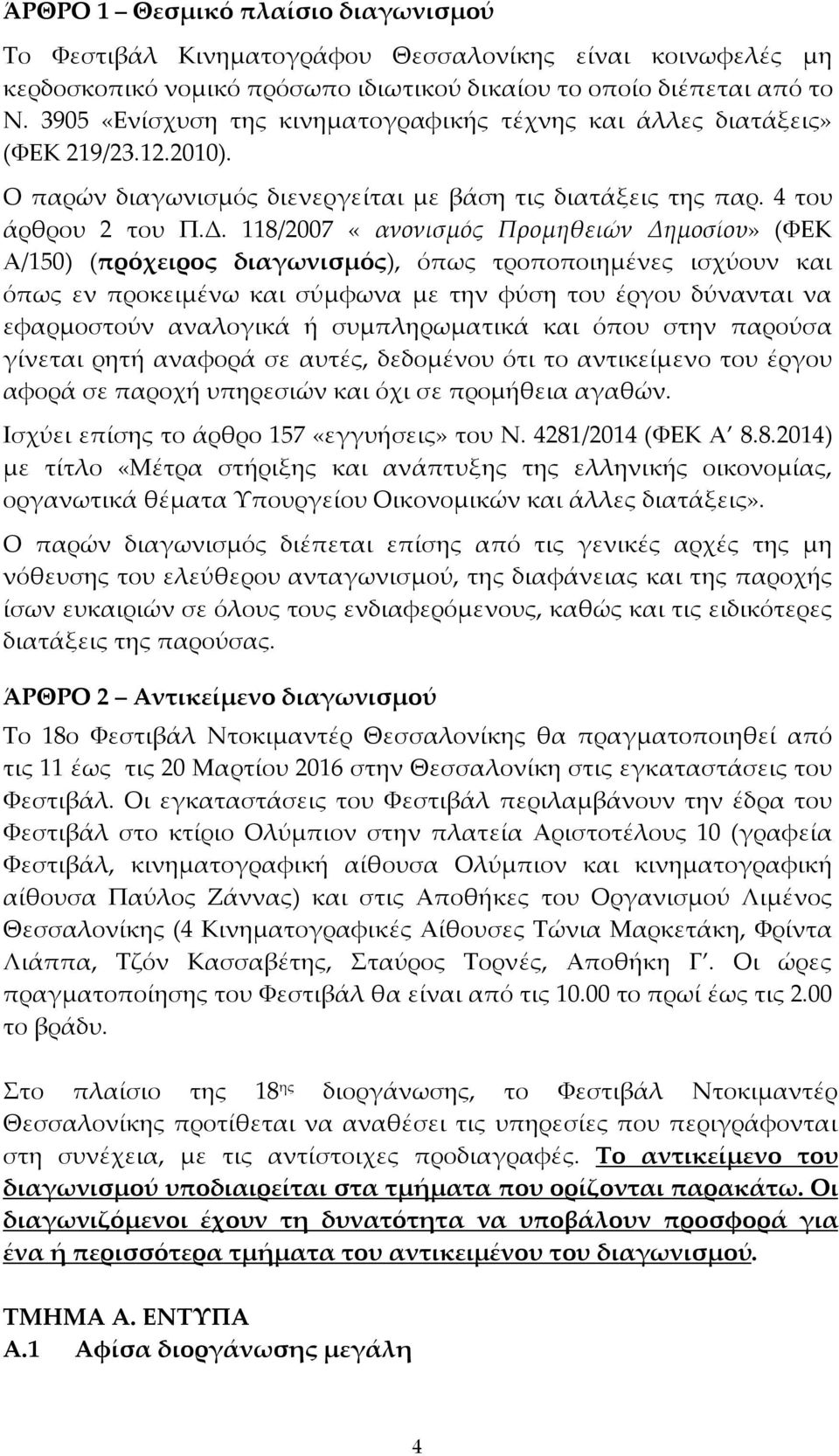 ΆΡΘΡΟ 1 – Θεσμικό πλαίσιο διαγωνισμού

Το Φεστιβάλ Κινηματογράφου Θεσσαλονίκης είναι κοινωφελές μη κερδοσκοπικό νομικό πρόσωπο ιδιωτικού δικαίου το οποίο διέπεται από το Ν. 3905 «Ενίσχυση της κινηματογραφικής τέχνης και άλλες διατάξεις» (ΦΕΚ 219/23.12.2010).

Ο παρών διαγωνισμός διενεργείται με βάση τις διατάξεις της παρ. 4 του άρθρου 2 του Π.Δ. 118/2007 « ανονισμός Προμηθειών Δημοσίου» (ΦΕΚ Α/150) (πρόχειρος διαγωνισμός), όπως τροποποιημένες ισχύουν και όπως εν προκειμένω και σύμφωνα με την φύση του έργου δύνανται να εφαρμοστούν αναλογικά ή συμπληρωματικά και όπου στην παρούσα γίνεται ρητή αναφορά σε αυτές, δεδομένου ότι το αντικείμενο του έργου αφορά σε παροχή υπηρεσιών και όχι σε προμήθεια αγαθών.

Ισχύει επίσης το άρθρο 157 «εγγυήσεις» του Ν. 4281/2014 (ΦΕΚ Α' 8.8.2014) με τίτλο «Μέτρα στήριξης και ανάπτυξης της ελληνικής οικονομίας, οργανωτικά θέματα Υπουργείου Οικονομικών και άλλες διατάξεις».

Ο παρών διαγωνισμός διέπεται επίσης από τις γενικές αρχές της μη νόθευσης του ελεύθερου ανταγωνισμού, της διαφάνειας και της παροχής ίσων ευκαιριών σε όλους τους ενδιαφερόμενους, καθώς και τις ειδικότερες διατάξεις της παρούσας.

ΆΡΘΡΟ 2 – Αντικείμενο διαγωνισμού

Το 18ο Φεστιβάλ Ντοκιμαντέρ Θεσσαλονίκης θα πραγματοποιηθεί από τις 11 έως τις 20 Μαρτίου 2016 στην Θεσσαλονίκη στις εγκαταστάσεις του Φεστιβάλ. Οι εγκαταστάσεις του Φεστιβάλ περιλαμβάνουν την έδρα του Φεστιβάλ στο κτίριο Ολύμπιον στην πλατεία Αριστοτέλους 10 (γραφεία Φεστιβάλ, κινηματογραφική αίθουσα Ολύμπιον και κινηματογραφική αίθουσα Παύλος Ζάννας) και στις Αποθήκες του Οργανισμού Λιμένος Θεσσαλονίκης (4 Κινηματογραφικές Αίθουσες Τώνια Μαρκετάκη, Φρίντα Λιάππα, Τζόν Κασσαβέτης, Σταύρος Τορνές, Αποθήκη Γ'. Οι ώρες πραγματοποίησης του Φεστιβάλ θα είναι από τις 10.00 το πρωί έως τις 2.00 το βράδυ.

Στο πλαίσιο της 18ης διοργάνωσης, το Φεστιβάλ Ντοκιμαντέρ Θεσσαλονίκης προτίθεται να αναθέσει τις υπηρεσίες που περιγράφονται στη συνέχεια, με τις αντίστοιχες προδιαγραφές. Το αντικείμενο του διαγωνισμού υποδιαιρείται στα τμήματα που ορίζονται παρακάτω. Οι διαγωνιζόμενοι έχουν τη δυνατότητα να υποβάλουν προσφορά για ένα ή περισσότερα τμήματα του αντικειμένου του διαγωνισμού.

ΤΜΗΜΑ Α. ΕΝΤΥΠΑ
Α.1 Αφίσα διοργάνωσης μεγάλη

4